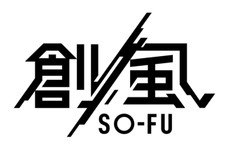 創風
SO-FU